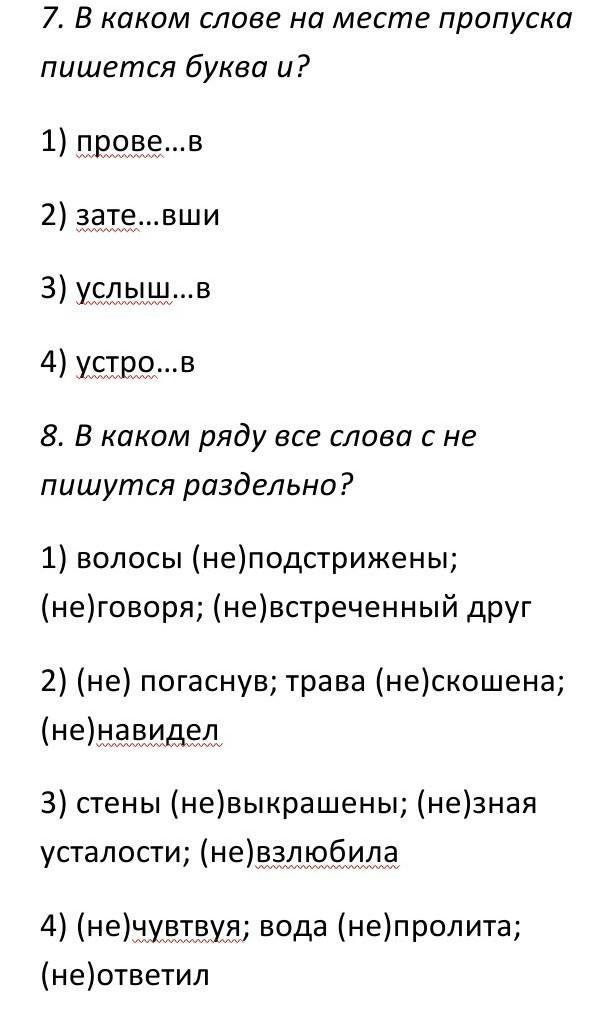 7. В каком слове на месте пропуска пишется буква и?

1) прове…в

2) зате…вши

3) услыш…в

4) устро…в

8. В каком ряду все слова с не пишутся раздельно?

1) волосы (не)подстрижены; (не)говоря; (не)встреченный друг

2) (не) погаснув; трава (не)скошена; (не)навидел

3) стены (не)выкрашены; (не)зная усталости; (не)взлюбила

4) (не)чувтвуя; вода (не)пролита; (не)ответил